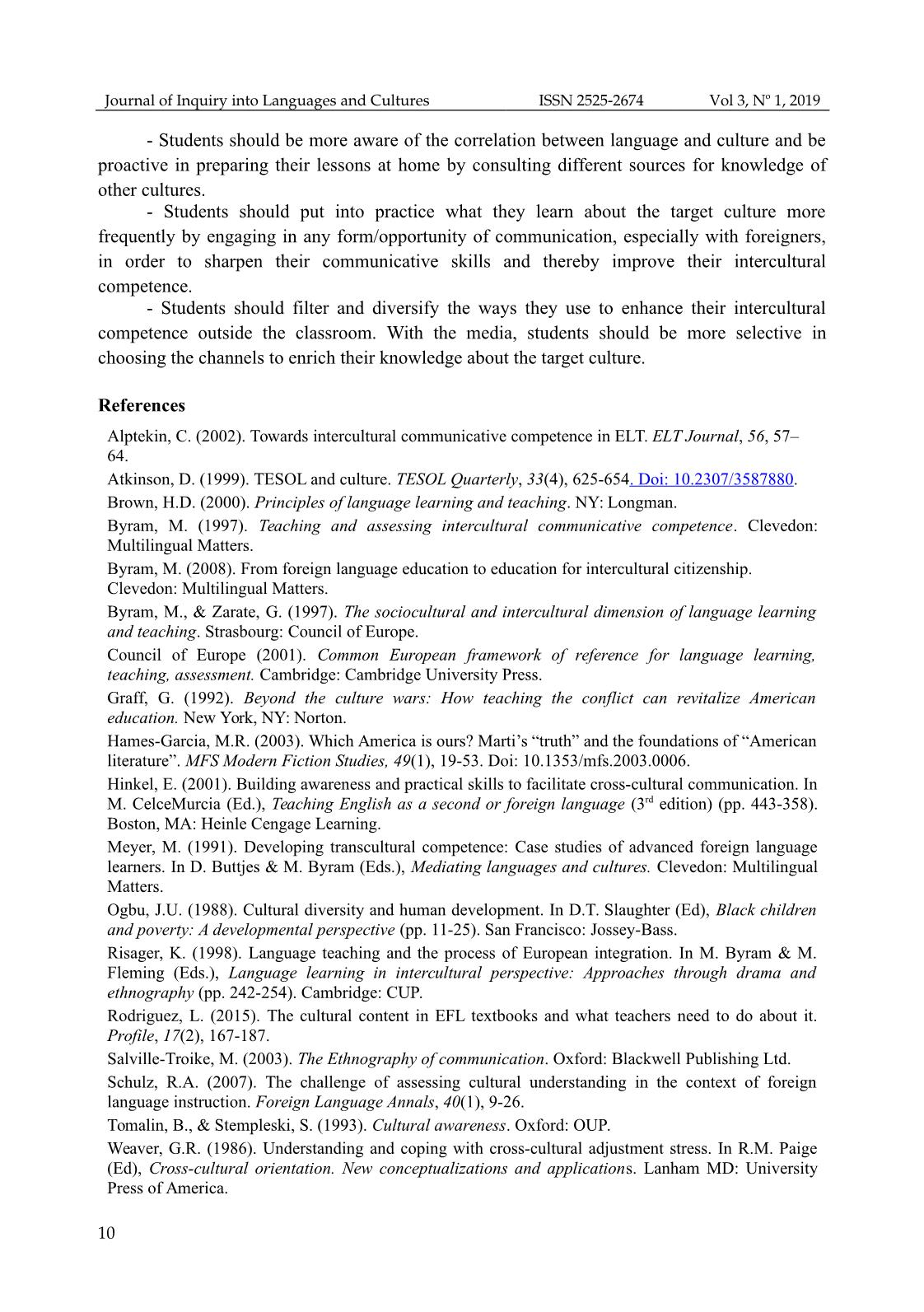 Journal of Inquiry into Languages and Cultures ISSN 2525-2674 Vol 3, Nº 1, 2019

- Students should be more aware of the correlation between language and culture and be proactive in preparing their lessons at home by consulting different sources for knowledge of other cultures.

- Students should put into practice what they learn about the target culture more frequently by engaging in any form/opportunity of communication, especially with foreigners, in order to sharpen their communicative skills and thereby improve their intercultural competence.

- Students should filter and diversify the ways they use to enhance their intercultural competence outside the classroom. With the media, students should be more selective in choosing the channels to enrich their knowledge about the target culture.

References

Alptekin, C. (2002). Towards intercultural communicative competence in ELT. ELT Journal, 56, 57–64.

Atkinson, D. (1999). TESOL and culture. TESOL Quarterly, 33(4), 625-654. Doi: 10.2307/3587880.

Brown, H.D. (2000). Principles of language learning and teaching. NY: Longman.

Byram, M. (1997). Teaching and assessing intercultural communicative competence. Clevedon: Multilingual Matters.

Byram, M. (2008). From foreign language education to education for intercultural citizenship. Clevedon: Multilingual Matters.

Byram, M., & Zarate, G. (1997). The sociocultural and intercultural dimension of language learning and teaching. Strasbourg: Council of Europe.

Council of Europe (2001). Common European framework of reference for language learning, teaching, assessment. Cambridge: Cambridge University Press.

Graff, G. (1992). Beyond the culture wars: How teaching the conflict can revitalize American education. New York, NY: Norton.

Hames-Garcia, M.R. (2003). Which America is ours? Marti’s “truth” and the foundations of “American literature”. MFS Modern Fiction Studies, 49(1), 19-53. Doi: 10.1353/mfs.2003.0006.

Hinkel, E. (2001). Building awareness and practical skills to facilitate cross-cultural communication. In M. CelceMurcia (Ed.), Teaching English as a second or foreign language ($3^{rd}$ edition) (pp. 443-358). Boston, MA: Heinle Cengage Learning.

Meyer, M. (1991). Developing transcultural competence: Case studies of advanced foreign language learners. In D. Buttjes & M. Byram (Eds.), Mediating languages and cultures. Clevedon: Multilingual Matters.

Ogbu, J.U. (1988). Cultural diversity and human development. In D.T. Slaughter (Ed), Black children and poverty: A developmental perspective (pp. 11-25). San Francisco: Jossey-Bass.

Risager, K. (1998). Language teaching and the process of European integration. In M. Byram & M. Fleming (Eds.), Language learning in intercultural perspective: Approaches through drama and ethnography (pp. 242-254). Cambridge: CUP.

Rodriguez, L. (2015). The cultural content in EFL textbooks and what teachers need to do about it. Profile, 17(2), 167-187.

Salville-Troike, M. (2003). The Ethnography of communication. Oxford: Blackwell Publishing Ltd.

Schulz, R.A. (2007). The challenge of assessing cultural understanding in the context of foreign language instruction. Foreign Language Annals, 40(1), 9-26.

Tomalin, B., & Stempleski, S. (1993). Cultural awareness. Oxford: OUP.

Weaver, G.R. (1986). Understanding and coping with cross-cultural adjustment stress. In R.M. Paige (Ed), Cross-cultural orientation. New conceptualizations and applications. Lanham MD: University Press of America.

10